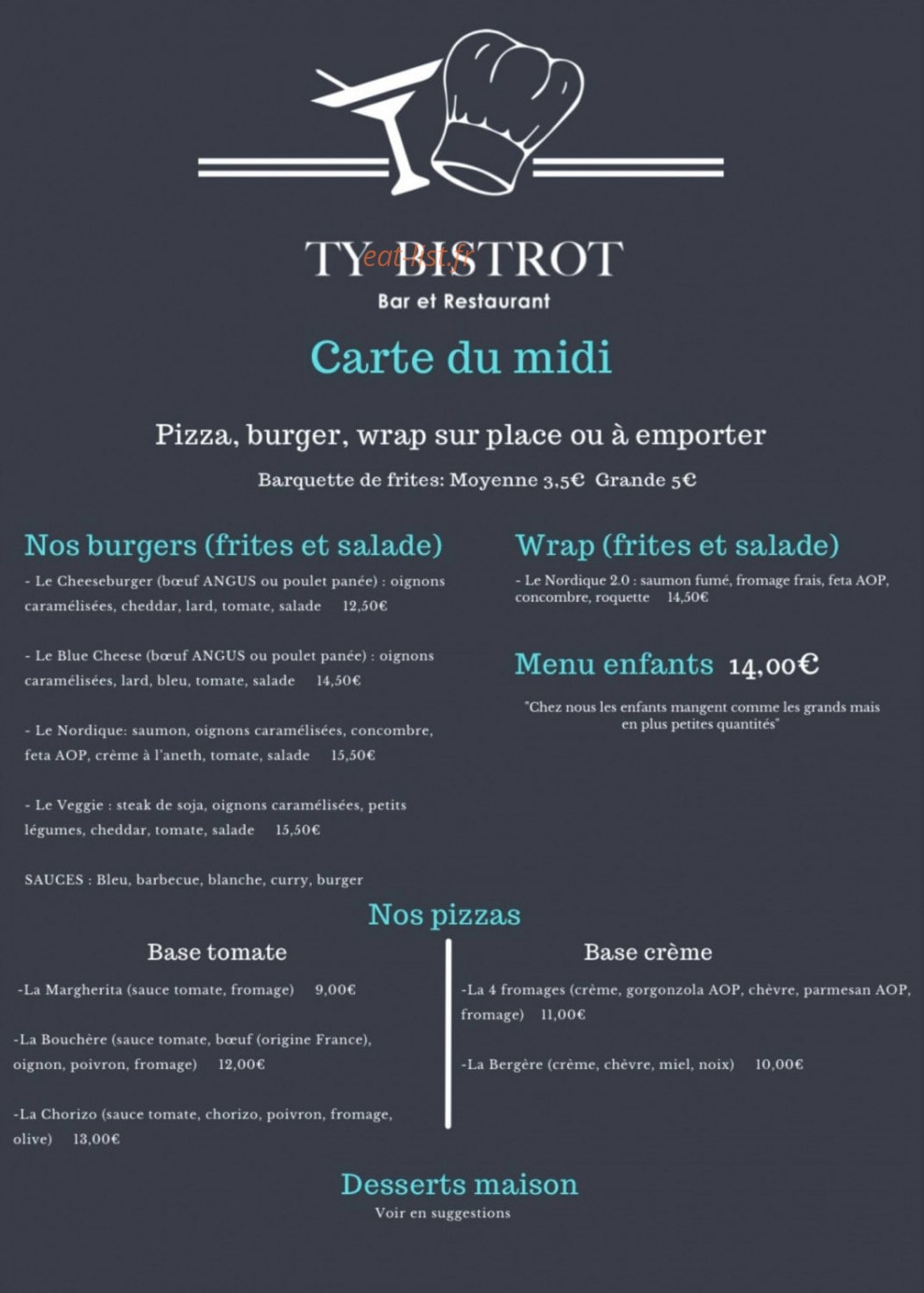 TY BISTROT
eat-list.fr
Bar et Restaurant

Carte du midi

Pizza, burger, wrap sur place ou à emporter

Barquette de frites: Moyenne 3,5€ Grande 5€

Nos burgers (frites et salade)

- Le Cheeseburger (bœuf ANGUS ou poulet panée) : oignons caramélisées, cheddar, lard, tomate, salade 12,50€

- Le Blue Cheese (bœuf ANGUS ou poulet panée) : oignons caramélisées, lard, bleu, tomate, salade 14,50€

- Le Nordique: saumon, oignons caramélisées, concombre, feta AOP, crème à l'aneth, tomate, salade 15,50€

- Le Veggie : steak de soja, oignons caramélisées, petits légumes, cheddar, tomate, salade 15,50€

SAUCES : Bleu, barbecue, blanche, curry, burger

Wrap (frites et salade)

- Le Nordique 2.0 : saumon fumé, fromage frais, feta AOP, concombre, roquette 14,50€

Menu enfants 14,00€

"Chez nous les enfants mangent comme les grands mais en plus petites quantités"

Nos pizzas

Base tomate

-La Margherita (sauce tomate, fromage) 9,00€

-La Bouchère (sauce tomate, bœuf (origine France), oignon, poivron, fromage) 12,00€

-La Chorizo (sauce tomate, chorizo, poivron, fromage, olive) 13,00€

Base crème

-La 4 fromages (crème, gorgonzola AOP, chèvre, parmesan AOP, fromage) 11,00€

-La Bergère (crème, chèvre, miel, noix) 10,00€

Desserts maison
Voir en suggestions